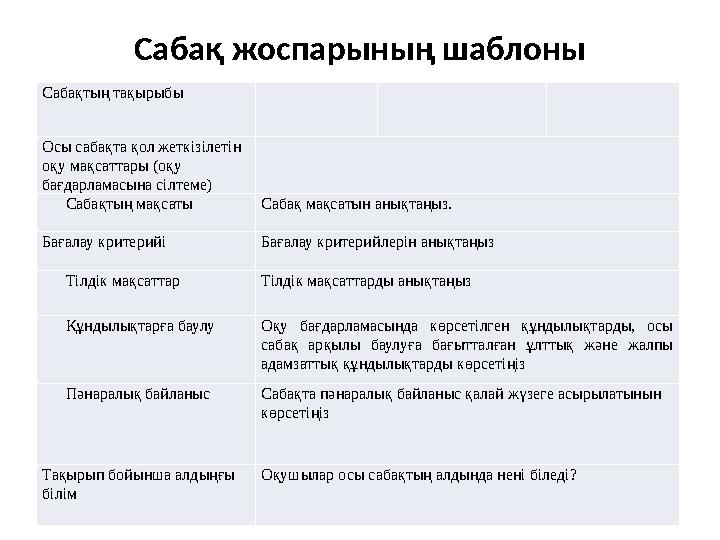 Сабақ жоспарының шаблоны

| Сабақтың тақырыбы | | | |
|---|---|---|---|
| Осы сабақта қол жеткізілетін оқу мақсаттары (оқу бағдарламасына сілтеме) | | | |
| Сабақтың мақсаты | Сабақ мақсатын анықтаңыз. | | |
| Бағалау критерийі | Бағалау критерийлерін анықтаңыз | | |
| Тілдік мақсаттар | Тілдік мақсаттарды анықтаңыз | | |
| Құндылықтарға баулу | Оқу бағдарламасында көрсетілген құндылықтарды, осы сабақ арқылы баулуға бағытталған ұлттық және жалпы адамзаттық құндылықтарды көрсетіңіз | | |
| Пәнаралық байланыс | Сабақта пәнаралық байланыс қалай жүзеге асырылатынын көрсетіңіз | | |
| Тақырып бойынша алдыңғы білім | Оқушылар осы сабақтың алдында нені біледі? | | |